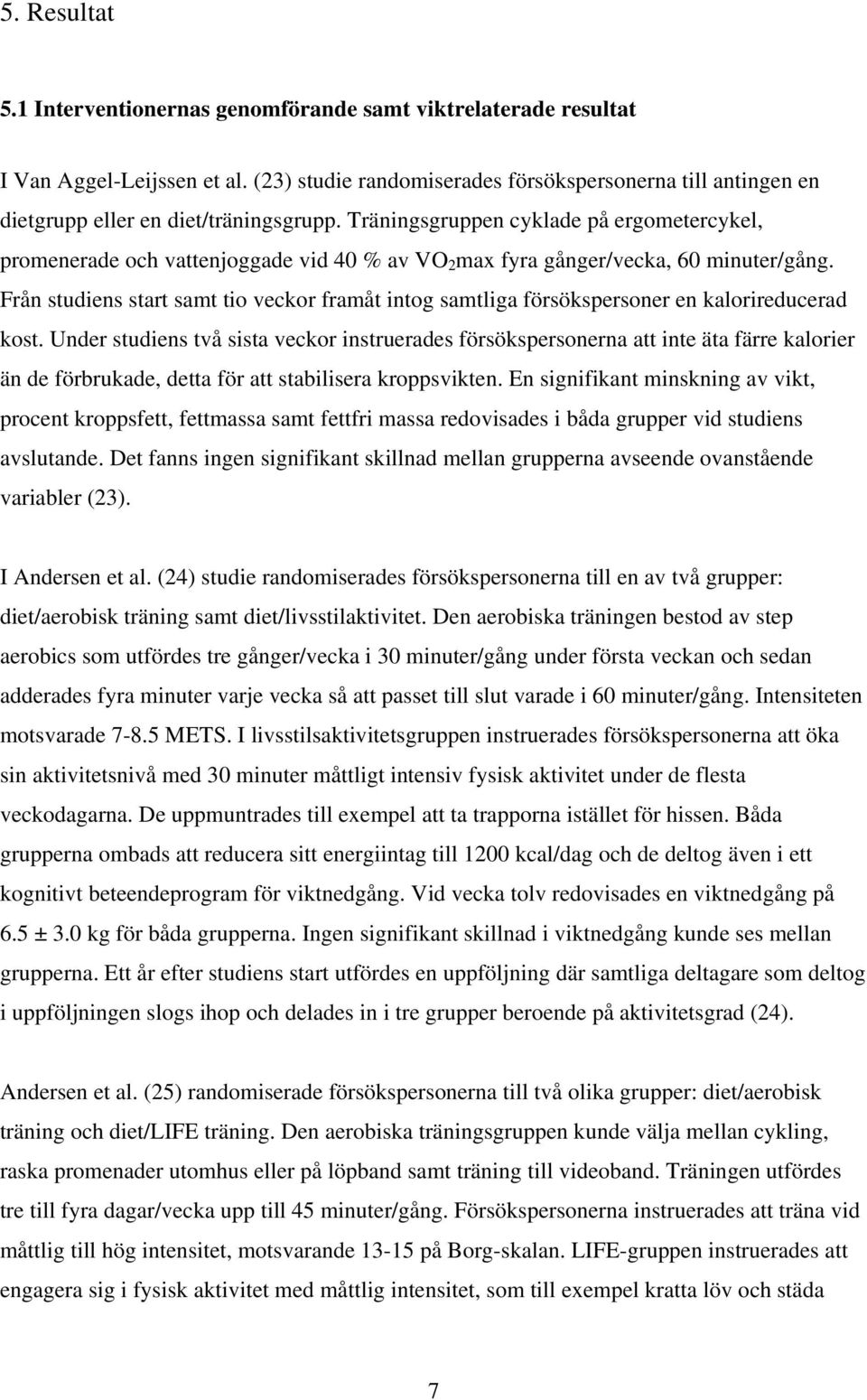 5. Resultat

5.1 Interventionernas genomförande samt viktrelaterade resultat

I Van Aggel-Leijssen et al. (23) studie randomiserades försökspersonerna till antingen en dietgrupp eller en diet/träningsgrupp. Träningsgruppen cyklade på ergometercykel, promenerade och vattenjoggade vid 40 % av $VO_2$max fyra gånger/vecka, 60 minuter/gång. Från studiens start samt tio veckor framåt intog samtliga försökspersoner en kalorireducerad kost. Under studiens två sista veckor instruerades försökspersonerna att inte äta färre kalorier än de förbrukade, detta för att stabilisera kroppsvikten. En signifikant minskning av vikt, procent kroppsfett, fettmassa samt fettfri massa redovisades i båda grupper vid studiens avslutande. Det fanns ingen signifikant skillnad mellan grupperna avseende ovanstående variabler (23).

I Andersen et al. (24) studie randomiserades försökspersonerna till en av två grupper: diet/aerobisk träning samt diet/livsstilaktivitet. Den aerobiska träningen bestod av step aerobics som utfördes tre gånger/vecka i 30 minuter/gång under första veckan och sedan adderades fyra minuter varje vecka så att passet till slut varade i 60 minuter/gång. Intensiteten motsvarade 7-8.5 METS. I livsstilsaktivitetsgruppen instruerades försökspersonerna att öka sin aktivitetsnivå med 30 minuter måttligt intensiv fysisk aktivitet under de flesta veckodagarna. De uppmuntrades till exempel att ta trapporna istället för hissen. Båda grupperna ombads att reducera sitt energiintag till 1200 kcal/dag och de deltog även i ett kognitivt beteendeprogram för viktnedgång. Vid vecka tolv redovisades en viktnedgång på 6.5 ± 3.0 kg för båda grupperna. Ingen signifikant skillnad i viktnedgång kunde ses mellan grupperna. Ett år efter studiens start utfördes en uppföljning där samtliga deltagare som deltog i uppföljningen slogs ihop och delades in i tre grupper beroende på aktivitetsgrad (24).

Andersen et al. (25) randomiserade försökspersonerna till två olika grupper: diet/aerobisk träning och diet/LIFE träning. Den aerobiska träningsgruppen kunde välja mellan cykling, raska promenader utomhus eller på löpband samt träning till videoband. Träningen utfördes tre till fyra dagar/vecka upp till 45 minuter/gång. Försökspersonerna instruerades att träna vid måttlig till hög intensitet, motsvarande 13-15 på Borg-skalan. LIFE-gruppen instruerades att engagera sig i fysisk aktivitet med måttlig intensitet, som till exempel kratta löv och städa

7